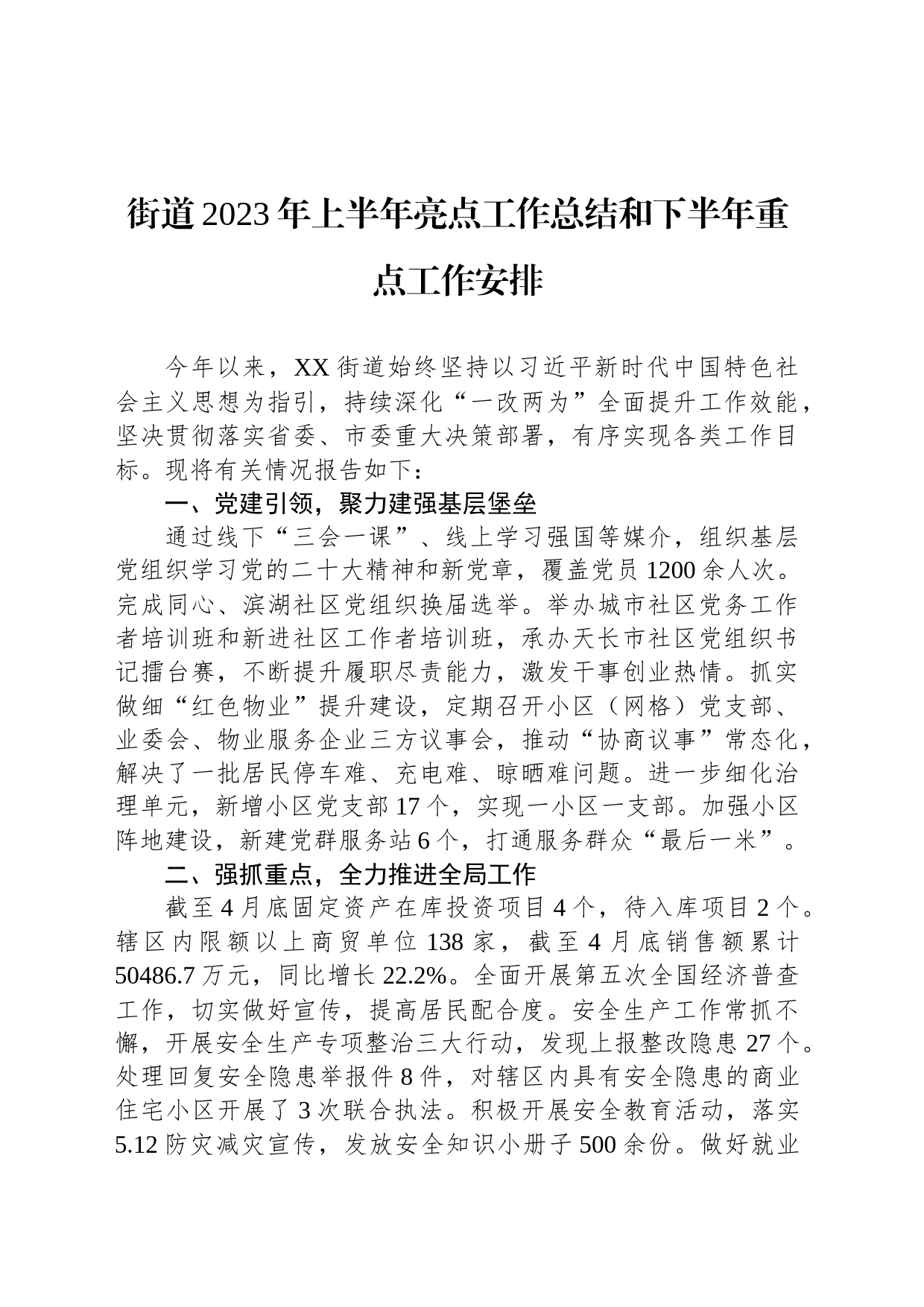 街道2023年上半年亮点工作总结和下半年重点工作安排

今年以来，XX街道始终坚持以习近平新时代中国特色社会主义思想为指引，持续深化“一改两为”全面提升工作效能，坚决贯彻落实省委、市委重大决策部署，有序实现各类工作目标。现将有关情况报告如下：

一、党建引领，聚力建强基层堡垒

通过线下“三会一课”、线上学习强国等媒介，组织基层党组织学习党的二十大精神和新党章，覆盖党员1200余人次。完成同心、滨湖社区党组织换届选举。举办城市社区党务工作者培训班和新进社区工作者培训班，承办天长市社区党组织书记擂台赛，不断提升履职尽责能力，激发干事创业热情。抓实做细“红色物业”提升建设，定期召开小区（网格）党支部、业委会、物业服务企业三方议事会，推动“协商议事”常态化，解决了一批居民停车难、充电难、晾晒难问题。进一步细化治理单元，新增小区党支部17个，实现一小区一支部。加强小区阵地建设，新建党群服务站6个，打通服务群众“最后一米”。

二、强抓重点，全力推进全局工作

截至4月底固定资产在库投资项目4个，待入库项目2个。辖区内限额以上商贸单位138家，截至4月底销售额累计50486.7万元，同比增长22.2%。全面开展第五次全国经济普查工作，切实做好宣传，提高居民配合度。安全生产工作常抓不懈，开展安全生产专项整治三大行动，发现上报整改隐患27个。处理回复安全隐患举报件8件，对辖区内具有安全隐患的商业住宅小区开展了3次联合执法。积极开展安全教育活动，落实5.12防灾减灾宣传，发放安全知识小册子500余份。做好就业